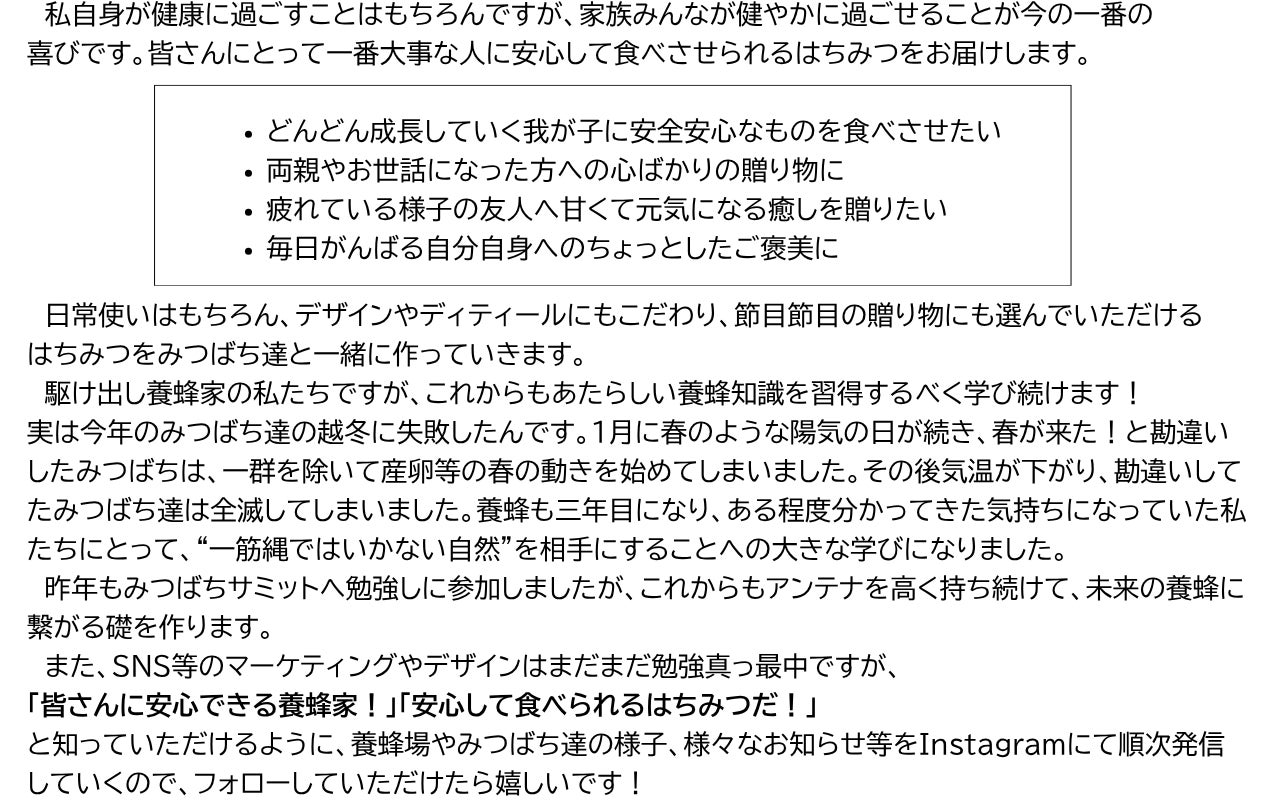 私自身が健康に過ごすことはもちろんですが、家族みんなが健やかに過ごせることが今の一番の喜びです。皆さんにとって一番大事な人に安心して食べさせられるはちみつをお届けします。

• どんどん成長していく我が子に安全安心なものを食べさせたい
• 両親やお世話になった方への心ばかりの贈り物に
• 疲れている様子の友人へ甘くて元気になる癒しを贈りたい
• 毎日がんばる自分自身へのちょっとしたご褒美に

日常使いはもちろん、デザインやディティールにもこだわり、節目節目の贈り物にも選んでいただけるはちみつをみつばち達と一緒に作っていきます。

駆け出し養蜂家の私たちですが、これからもあたらしい養蜂知識を習得するべく学び続けます！
実は今年のみつばち達の越冬に失敗したんです。1月に春のような陽気の日が続き、春が来た！と勘違いしたみつばちは、一群を除いて産卵等の春の動きを始めてしまいました。その後気温が下がり、勘違いしてたみつばち達は全滅してしまいました。養蜂も三年目になり、ある程度分かってきた気持ちになっていた私たちにとって、“一筋縄ではいかない自然”を相手にすることへの大きな学びになりました。

昨年もみつばちサミットへ勉強しに参加しましたが、これからもアンテナを高く持ち続けて、未来の養蜂に繋がる礎を作ります。

また、SNS等のマーケティングやデザインはまだまだ勉強真っ最中ですが、
「皆さんに安心できる養蜂家！」「安心して食べられるはちみつだ！」
と知っていただけるように、養蜂場やみつばち達の様子、様々なお知らせ等をInstagramにて順次発信していくので、フォローしていただけたら嬉しいです！